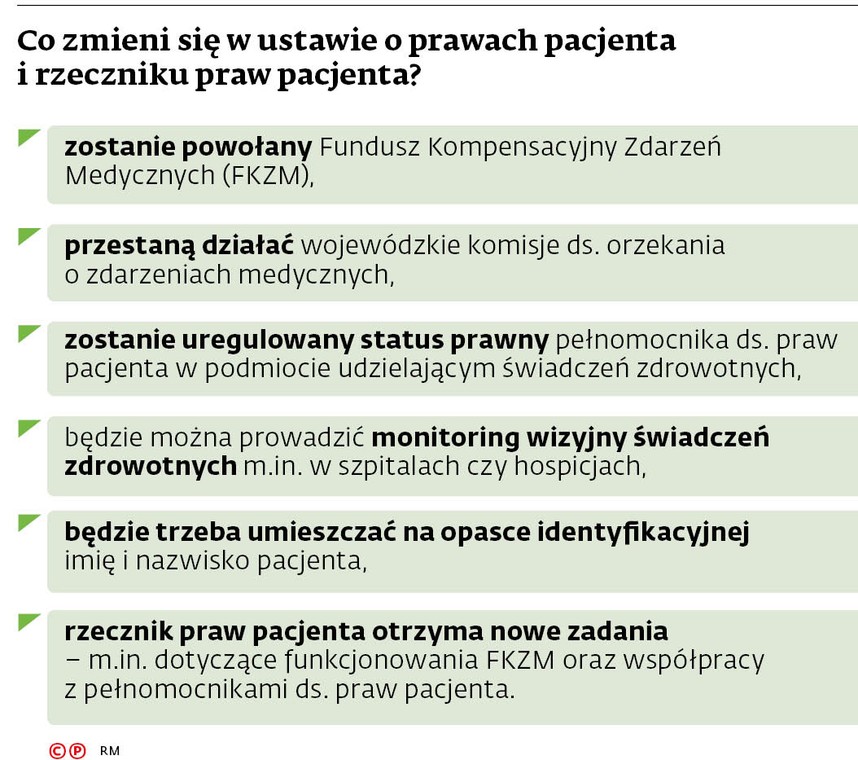 Co zmieni się w ustawie o prawach pacjenta i rzeczniku praw pacjenta?

zostanie powołany Fundusz Kompensacyjny Zdarzeń Medycznych (FKZM),

przestaną działać wojewódzkie komisje ds. orzekania o zdarzeniach medycznych,

zostanie uregulowany status prawny pełnomocnika ds. praw pacjenta w podmiocie udzielającym świadczeń zdrowotnych,

będzie można prowadzić monitoring wizyjny świadczeń zdrowotnych m.in. w szpitalach czy hospicjach,

będzie trzeba umieszczać na opasce identyfikacyjnej imię i nazwisko pacjenta,

rzecznik praw pacjenta otrzyma nowe zadania – m.in. dotyczące funkcjonowania FKZM oraz współpracy z pełnomocnikami ds. praw pacjenta.

©℗ RM